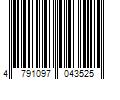 4 791097 043525